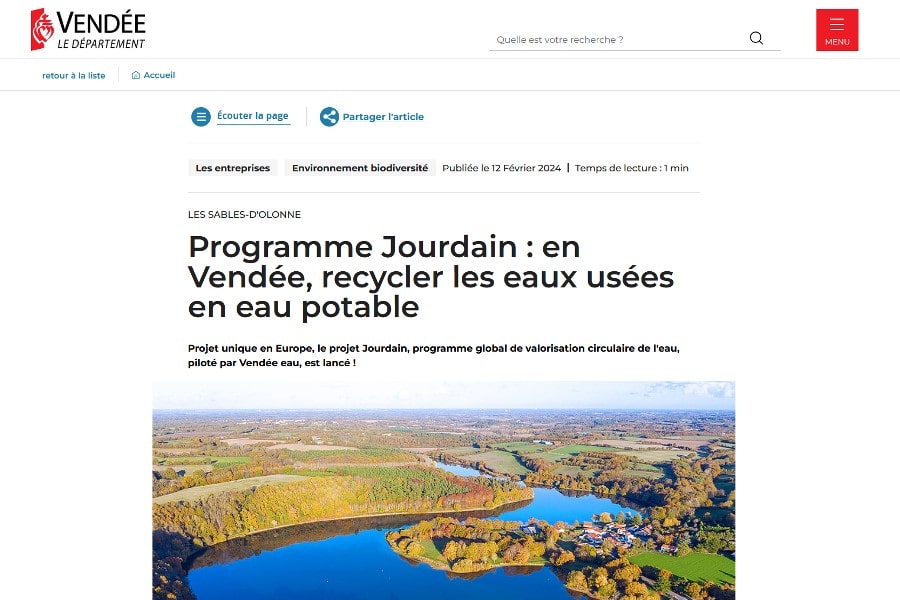 VENDÉE
LE DÉPARTEMENT

Quelle est votre recherche ?

MENU

retour à la liste

Accueil

Écouter la page

Partager l'article

Les entreprises

Environnement biodiversité

Publiée le 12 Février 2024 | Temps de lecture : 1 min

LES SABLES-D'OLONNE

Programme Jourdain : en Vendée, recycler les eaux usées en eau potable

Projet unique en Europe, le projet Jourdain, programme global de valorisation circulaire de l'eau, piloté par Vendée eau, est lancé !